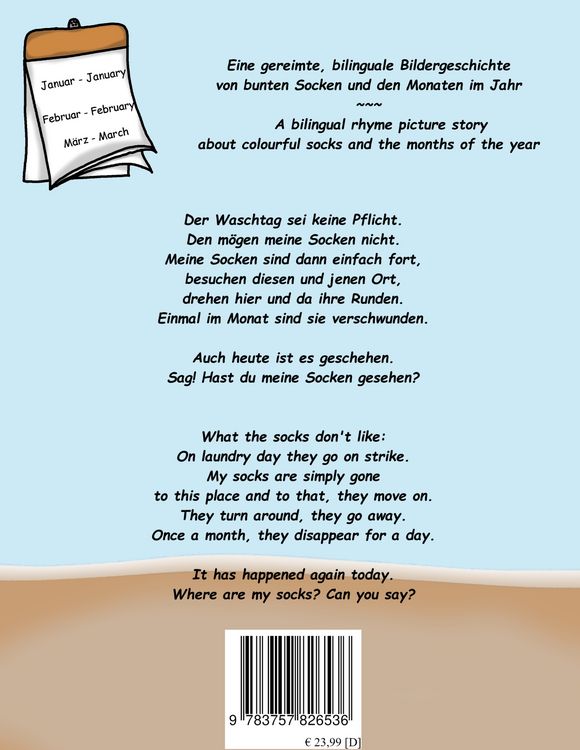 Januar - January

Februar - February

März - March

Eine gereimte, bilinguale Bildergeschichte
von bunten Socken und den Monaten im Jahr
~~~
A bilingual rhyme picture story
about colourful socks and the months of the year

Der Waschtag sei keine Pflicht.
Den mögen meine Socken nicht.
Meine Socken sind dann einfach fort,
besuchen diesen und jenen Ort,
drehen hier und da ihre Runden.
Einmal im Monat sind sie verschwunden.

Auch heute ist es geschehen.
Sag! Hast du meine Socken gesehen?

What the socks don't like:
On laundry day they go on strike.
My socks are simply gone
to this place and to that, they move on.
They turn around, they go away.
Once a month, they disappear for a day.

It has happened again today.
Where are my socks? Can you say?

9 783757 826536

€ 23,99 [D]